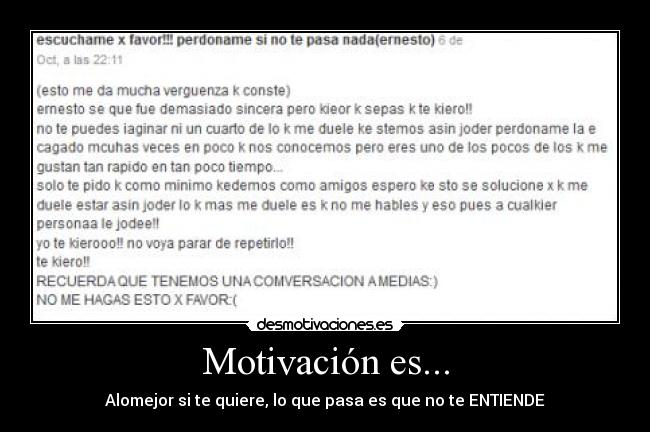 escuchame x favor!!! perdoname si no te pasa nada(ernesto) 6 de Oct, a las 22:11

(esto me da mucha verguenza k conste)
ernesto se que fue demasiado sincera pero kieor k sepas k te kiero!!
no te puedes iaginar ni un cuarto de lo k me duele ke stemos asin joder perdoname la e cagado mcuhas veces en poco k nos conocemos pero eres uno de los pocos de los k me gustan tan rapido en tan poco tiempo...
solo te pido k como minimo kedemos como amigos espero ke sto se solucione x k me duele estar asin joder lo k mas me duele es k no me hables y eso pues a cualkier personaa le jodee!!
yo te kierooo!! no voya parar de repetirlo!!
te kiero!!
RECUERDA QUE TENEMOS UNA COMVERSACION A MEDIAS:)
NO ME HAGAS ESTO X FAVOR:(

desmotivaciones.es

Motivación es...

Alomejor si te quiere, lo que pasa es que no te ENTIENDE